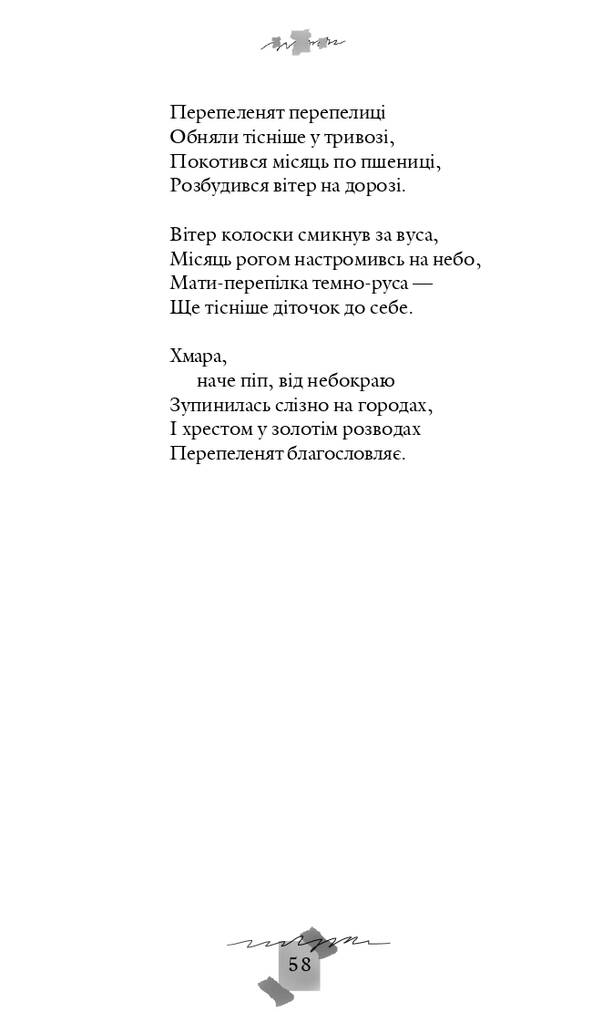 Перепеленят перепелиці
Обняли тісніше у тривозі,
Покотився місяць по пшениці,
Розбудився вітер на дорозі.

Вітер колоски смикнув за вуса,
Місяць рогом настромивсь на небо,
Мати-перепілка темно-руса —
Ще тісніше діточок до себе.

Хмара,
наче піп, від небокраю
Зупинилась слізно на городах,
І хрестом у золотім розводах
Перепеленят благословляє.

58